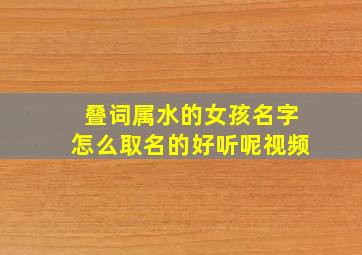 叠词属水的女孩名字
怎么取名的好听呢视频